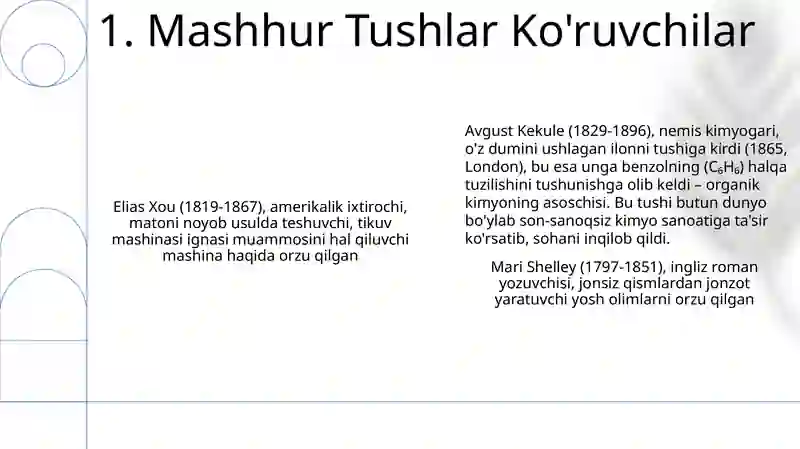 1. Mashhur Tushlar Ko'ruvchilar

Elias Xou (1819-1867), amerikalik ixtirochi, matoni noyob usulda teshuvchi, tikuv mashinasi ignasi muammosini hal qiluvchi mashina haqida orzu qilgan

Avgust Kekule (1829-1896), nemis kimyogari, o'z dumini ushlagan ilonni tushiga kirdi (1865, London), bu esa unga benzolning ($C_6H_6$) halqa tuzilishini tushunishga olib keldi – organik kimyoning asoschisi. Bu tushi butun dunyo bo'ylab son-sanoqsiz kimyo sanoatiga ta'sir ko'rsatib, sohani inqilob qildi.

Mari Shelley (1797-1851), ingliz roman yozuvchisi, jonsiz qismlardan jonzot yaratuvchi yosh olimlarni orzu qilgan